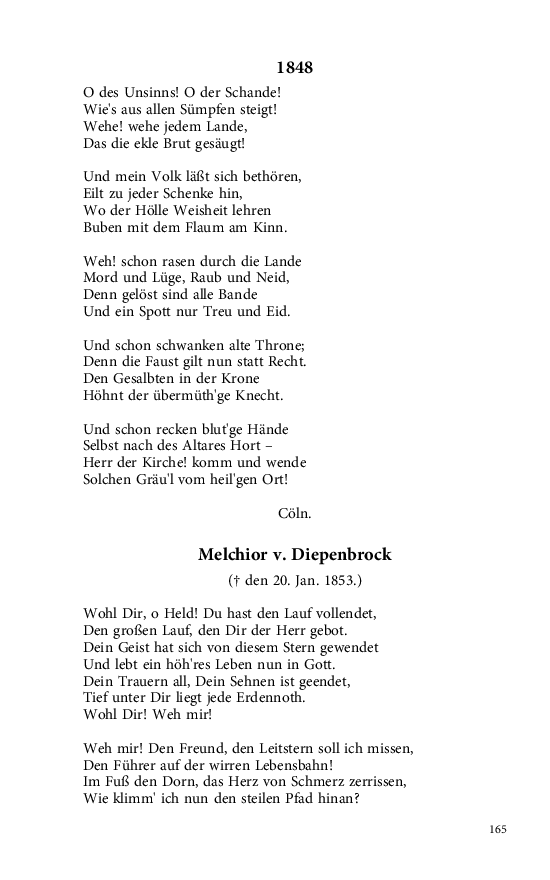 1848

O des Unsinns! O der Schande!
Wie's aus allen Sümpfen steigt!
Wehe! wehe jedem Lande,
Das die ekle Brut gesäugt!

Und mein Volk läßt sich bethören,
Eilt zu jeder Schenke hin,
Wo der Hölle Weisheit lehren
Buben mit dem Flaum am Kinn.

Weh! schon rasen durch die Lande
Mord und Lüge, Raub und Neid,
Denn gelöst sind alle Bande
Und ein Spott nur Treu und Eid.

Und schon schwanken alte Throne;
Denn die Faust gilt nun statt Recht.
Den Gesalbten in der Krone
Höhnt der übermüth'ge Knecht.

Und schon recken blut'ge Hände
Selbst nach des Altares Hort –
Herr der Kirche! komm und wende
Solchen Gräu'l vom heil'gen Ort!

Cöln.

Melchior v. Diepenbrock

(† den 20. Jan. 1853.)

Wohl Dir, o Held! Du hast den Lauf vollendet,
Den großen Lauf, den Dir der Herr gebot.
Dein Geist hat sich von diesem Stern gewendet
Und lebt ein höh'res Leben nun in Gott.
Dein Trauern all, Dein Sehnen ist geendet,
Tief unter Dir liegt jede Erdennoth.
Wohl Dir! Weh mir!

Weh mir! Den Freund, den Leitstern soll ich missen,
Den Führer auf der wirren Lebensbahn!
Im Fuß den Dorn, das Herz von Schmerz zerrissen,
Wie klimm' ich nun den steilen Pfad hinan?

165